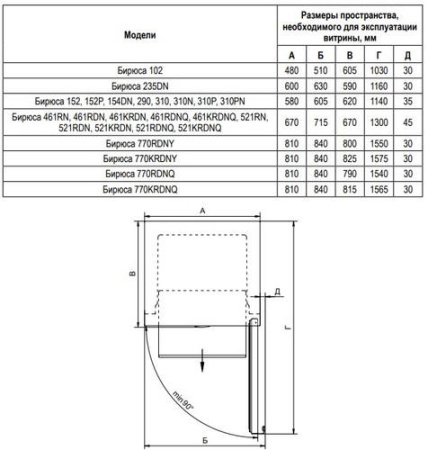 | Модели | Размеры пространства, необходимого для эксплуатации витрины, мм | | | | |
|---|---|---|---|---|---|
| | А | Б | В | Г | Д |
| Бирюса 102 | 480 | 510 | 605 | 1030 | 30 |
| Бирюса 235DN | 600 | 630 | 590 | 1160 | 30 |
| Бирюса 152, 152P, 154DN, 290, 310, 310N, 310P, 310PN | 580 | 605 | 620 | 1140 | 35 |
| Бирюса 461RN, 461RDN, 461KRDN, 461RDNQ, 461KRDNQ, 521RN, 521RDN, 521KRDN, 521RDNQ, 521KRDNQ | 670 | 715 | 670 | 1300 | 45 |
| Бирюса 770RDNY | 810 | 840 | 800 | 1550 | 30 |
| Бирюса 770KRDNY | 810 | 840 | 825 | 1575 | 30 |
| Бирюса 770RDNQ | 810 | 840 | 790 | 1540 | 30 |
| Бирюса 770KRDNQ | 810 | 840 | 815 | 1565 | 30 |

А

В

Д

Г

min 90°

Б